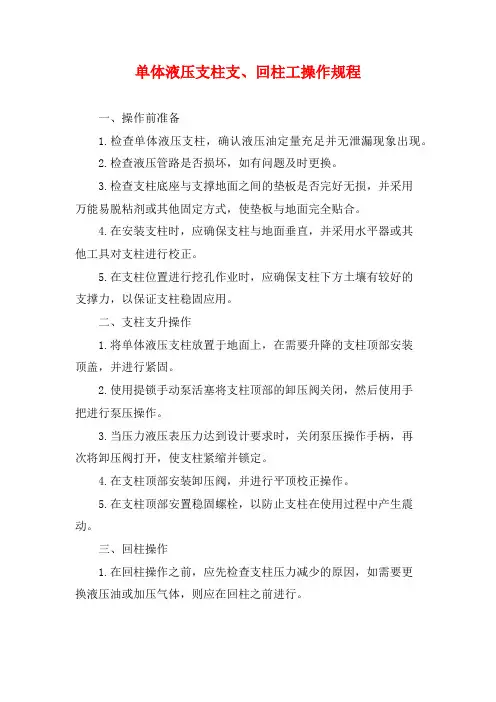 单体液压支柱支、回柱工操作规程

一、操作前准备

1.检查单体液压支柱，确认液压油定量充足并无泄漏现象出现。

2.检查液压管路是否损坏，如有问题及时更换。

3.检查支柱底座与支撑地面之间的垫板是否完好无损，并采用万能易脱粘剂或其他固定方式，使垫板与地面完全贴合。

4.在安装支柱时，应确保支柱与地面垂直，并采用水平器或其他工具对支柱进行校正。

5.在支柱位置进行挖孔作业时，应确保支柱下方土壤有较好的支撑力，以保证支柱稳固应用。

二、支柱支升操作

1.将单体液压支柱放置于地面上，在需要升降的支柱顶部安装顶盖，并进行紧固。

2.使用提锁手动泵活塞将支柱顶部的卸压阀关闭，然后使用手把进行泵压操作。

3.当压力液压表压力达到设计要求时，关闭泵压操作手柄，再次将卸压阀打开，使支柱紧缩并锁定。

4.在支柱顶部安装卸压阀，并进行平顶校正操作。

5.在支柱顶部安置稳固螺栓，以防止支柱在使用过程中产生震动。

三、回柱操作

1.在回柱操作之前，应先检查支柱压力减少的原因，如需要更换液压油或加压气体，则应在回柱之前进行。